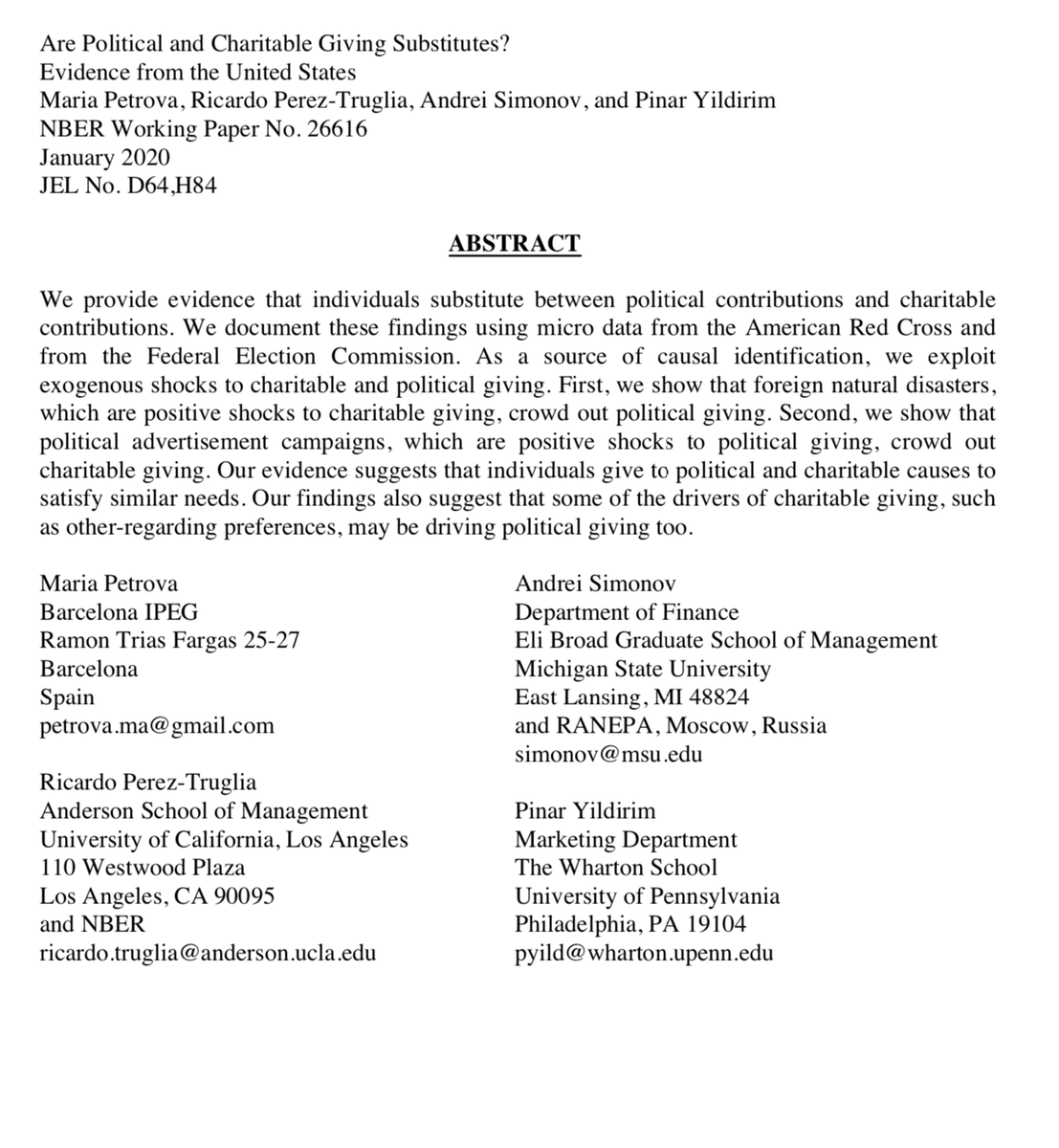 Are Political and Charitable Giving Substitutes?
Evidence from the United States
Maria Petrova, Ricardo Perez-Truglia, Andrei Simonov, and Pinar Yildirim
NBER Working Paper No. 26616
January 2020
JEL No. D64,H84

ABSTRACT

We provide evidence that individuals substitute between political contributions and charitable contributions. We document these findings using micro data from the American Red Cross and from the Federal Election Commission. As a source of causal identification, we exploit exogenous shocks to charitable and political giving. First, we show that foreign natural disasters, which are positive shocks to charitable giving, crowd out political giving. Second, we show that political advertisement campaigns, which are positive shocks to political giving, crowd out charitable giving. Our evidence suggests that individuals give to political and charitable causes to satisfy similar needs. Our findings also suggest that some of the drivers of charitable giving, such as other-regarding preferences, may be driving political giving too.

Maria Petrova
Barcelona IPEG
Ramon Trias Fargas 25-27
Barcelona
Spain
petrova.ma@gmail.com

Ricardo Perez-Truglia
Anderson School of Management
University of California, Los Angeles
110 Westwood Plaza
Los Angeles, CA 90095
and NBER
ricardo.truglia@anderson.ucla.edu

Andrei Simonov
Department of Finance
Eli Broad Graduate School of Management
Michigan State University
East Lansing, MI 48824
and RANEPA, Moscow, Russia
simonov@msu.edu

Pinar Yildirim
Marketing Department
The Wharton School
University of Pennsylvania
Philadelphia, PA 19104
pyild@wharton.upenn.edu